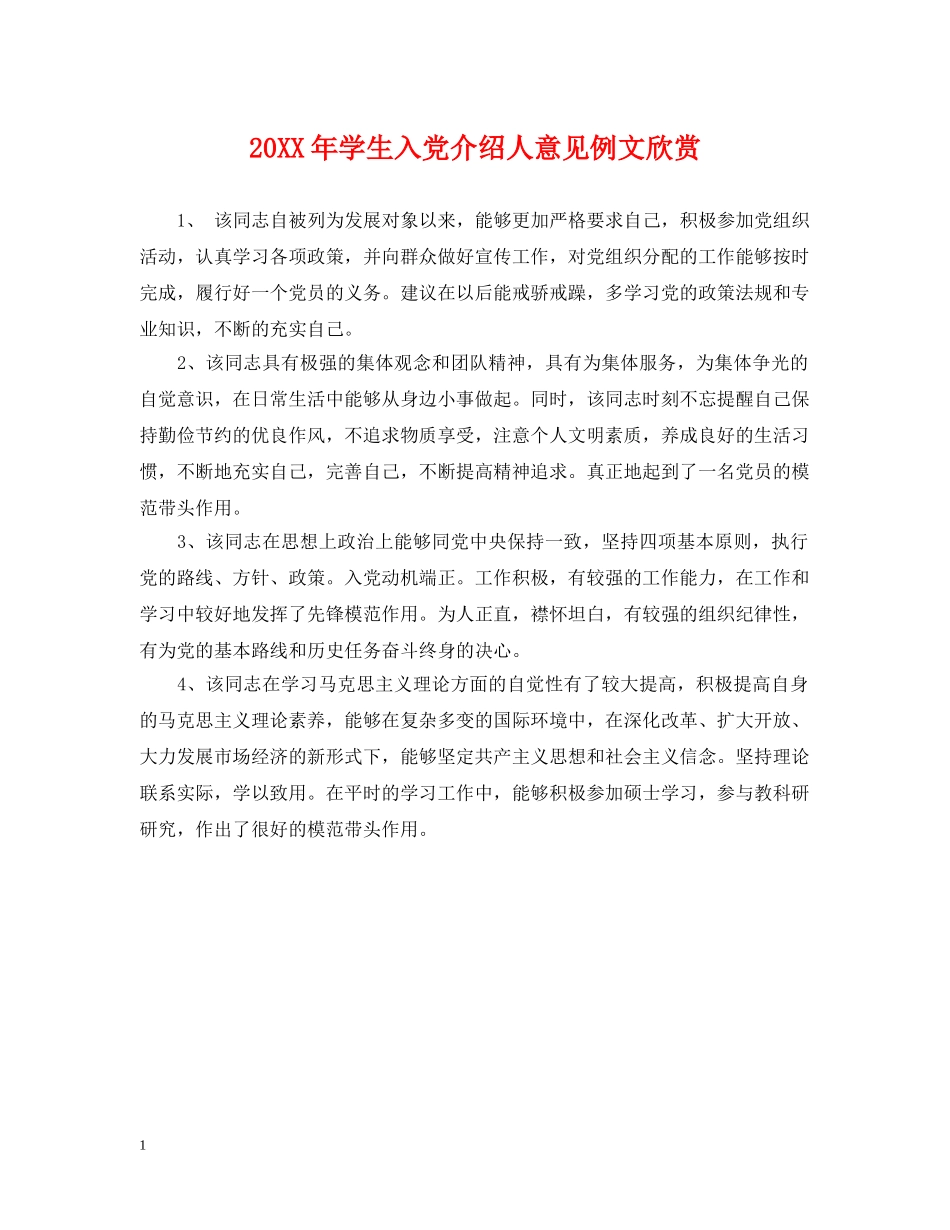 20XX年学生入党介绍人意见例文欣赏

1、 该同志自被列为发展对象以来，能够更加严格要求自己，积极参加党组织活动，认真学习各项政策，并向群众做好宣传工作，对党组织分配的工作能够按时完成，履行好一个党员的义务。建议在以后能戒骄戒躁，多学习党的政策法规和专业知识，不断的充实自己。

2、该同志具有极强的集体观念和团队精神，具有为集体服务，为集体争光的自觉意识，在日常生活中能够从身边小事做起。同时，该同志时刻不忘提醒自己保持勤俭节约的优良作风，不追求物质享受，注意个人文明素质，养成良好的生活习惯，不断地充实自己，完善自己，不断提高精神追求。真正地起到了一名党员的模范带头作用。

3、该同志在思想上政治上能够同党中央保持一致，坚持四项基本原则，执行党的路线、方针、政策。入党动机端正。工作积极，有较强的工作能力，在工作和学习中较好地发挥了先锋模范作用。为人正直，襟怀坦白，有较强的组织纪律性，有为党的基本路线和历史任务奋斗终身的决心。

4、该同志在学习马克思主义理论方面的自觉性有了较大提高，积极提高自身的马克思主义理论素养，能够在复杂多变的国际环境中，在深化改革、扩大开放、大力发展市场经济的新形式下，能够坚定共产主义思想和社会主义信念。坚持理论联系实际，学以致用。在平时的学习工作中，能够积极参加硕士学习，参与教科研研究，作出了很好的模范带头作用。

1